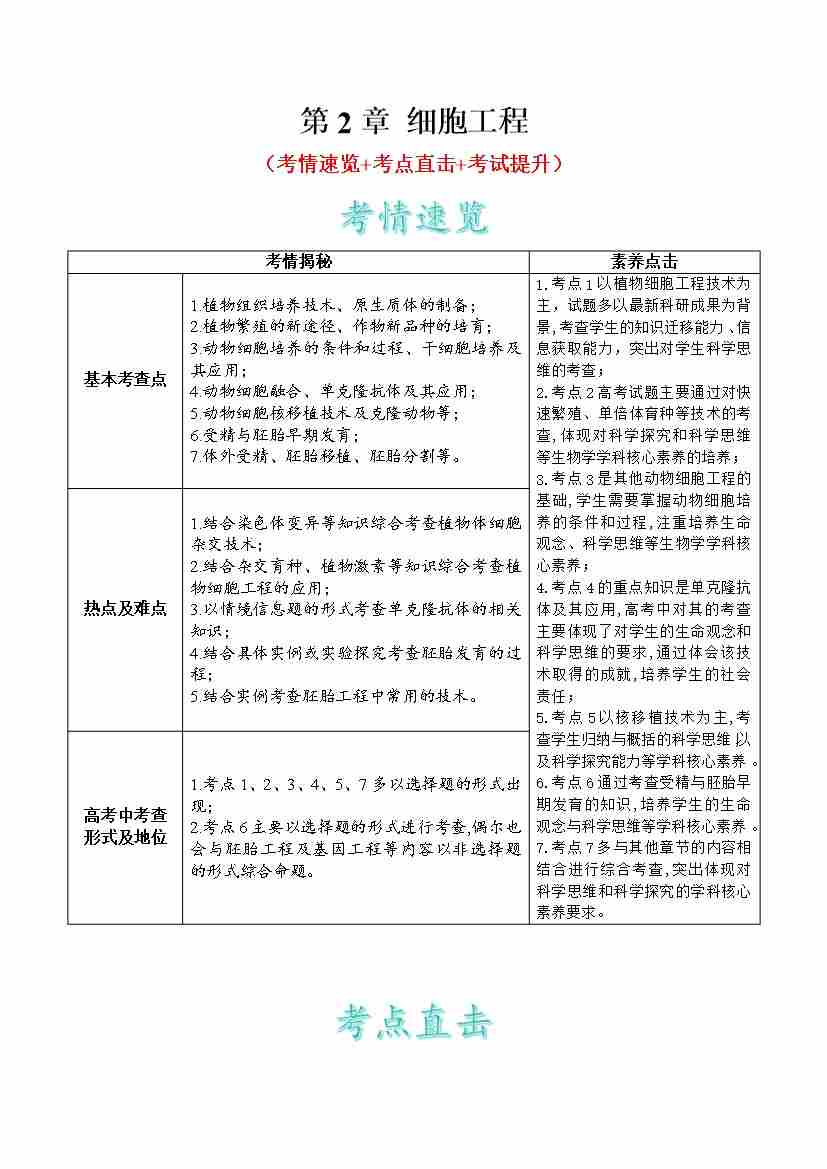 第 2 章 细胞工程

（考情速览+考点直击+考试提升）

考情速览

| 考情揭秘 | | 素养点击 |
|---|---|---|
| 基本考查点 | 1.植物组织培养技术、原生质体的制备；<br>2.植物繁殖的新途径、作物新品种的培育；<br>3.动物细胞培养的条件和过程、干细胞培养及其应用；<br>4.动物细胞融合、单克隆抗体及其应用；<br>5.动物细胞核移植技术及克隆动物等；<br>6.受精与胚胎早期发育；<br>7.体外受精、胚胎移植、胚胎分割等。 | 1.考点 1 以植物细胞工程技术为主，试题多以最新科研成果为背景，考查学生的知识迁移能力、信息获取能力，突出对学生科学思维的考查；<br>2.考点 2 高考试题主要通过对快速繁殖、单倍体育种等技术的考查，体现对科学探究和科学思维等生物学学科核心素养的培养；<br>3.考点 3 是其他动物细胞工程的基础，学生需要掌握动物细胞培养的条件和过程，注重培养生命观念、科学思维等生物学学科核心素养；<br>4.考点 4 的重点知识是单克隆抗体及其应用，高考中对其的考查主要体现了对学生的生命观念和科学思维的要求，通过体会该技术取得的成就，培养学生的社会责任；<br>5.考点 5 以核移植技术为主，考查学生归纳与概括的科学思维 以及科学探究能力等学科核心素养 。<br>6.考点 6 通过考查受精与胚胎早期发育的知识，培养学生的生命观念与科学思维等学科核心素养 。<br>7.考点 7 多与其他章节的内容相结合进行综合考查，突出体现对科学思维和科学探究的学科核心素养要求。 |
| 热点及难点 | 1.结合染色体变异等知识综合考查植物体细胞杂交技术；<br>2.结合杂交育种、植物激素等知识综合考查植物细胞工程的应用；<br>3.以情境信息题的形式考查单克隆抗体的相关知识；<br>4.结合具体实例或实验探究考查胚胎发育的过程；<br>5.结合实例考查胚胎工程中常用的技术。 | |
| 高考中考查形式及地位 | 1.考点 1、2、3、4、5、7 多以选择题的形式出现；<br>2.考点 6 主要以选择题的形式进行考查,偶尔也会与胚胎工程及基因工程等内容以非选择题的形式综合命题。 | |

考点直击